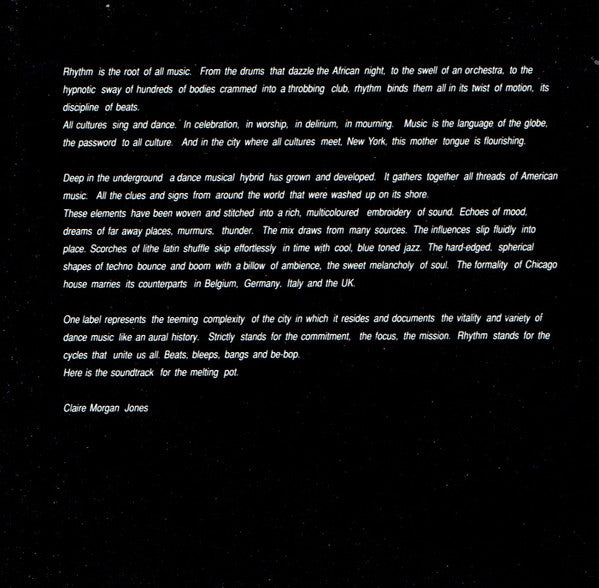 Rhythm is the root of all music. From the drums that dazzle the African night, to the swell of an orchestra, to the hypnotic sway of hundreds of bodies crammed into a throbbing club, rhythm binds them all in its twist of motion, its discipline of beats.
All cultures sing and dance. In celebration, in worship, in delirium, in mourning. Music is the language of the globe, the password to all culture. And in the city where all cultures meet, New York, this mother tongue is flourishing.

Deep in the underground a dance musical hybrid has grown and developed. It gathers together all threads of American music. All the clues and signs from around the world that were washed up on its shore.
These elements have been woven and stitched into a rich, multicoloured embroidery of sound. Echoes of mood, dreams of far away places, murmurs, thunder. The mix draws from many sources. The influences slip fluidly into place. Scorches of lithe latin shuffle skip effortlessly in time with cool, blue toned jazz. The hard-edged, spherical shapes of techno bounce and boom with a billow of ambience, the sweet melancholy of soul. The formality of Chicago house marries its counterparts in Belgium, Germany, Italy and the UK.

One label represents the teeming complexity of the city in which it resides and documents the vitality and variety of dance music like an aural history. Strictly stands for the commitment, the focus, the mission. Rhythm stands for the cycles that unite us all. Beats, bleeps, bangs and be-bop.
Here is the soundtrack for the melting pot.

Claire Morgan Jones